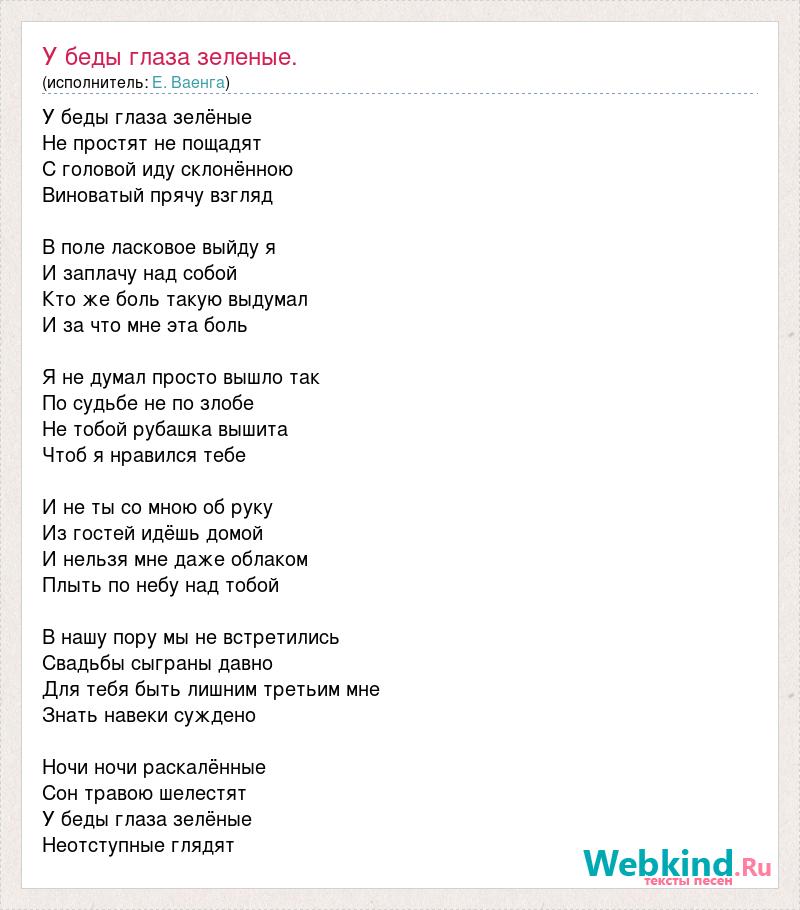 У беды глаза зеленые.
(исполнитель: Е. Ваенга)

У беды глаза зелёные
Не простят не пощадят
С головой иду склонённою
Виноватый прячу взгляд

В поле ласковое выйду я
И заплачу над собой
Кто же боль такую выдумал
И за что мне эта боль

Я не думал просто вышло так
По судьбе не по злобе
Не тобой рубашка вышита
Чтоб я нравился тебе

И не ты со мною об руку
Из гостей идёшь домой
И нельзя мне даже облаком
Плыть по небу над тобой

В нашу пору мы не встретились
Свадьбы сыграны давно
Для тебя быть лишним третьим мне
Знать навеки суждено

Ночи ночи раскалённые
Сон травою шелестят
У беды глаза зелёные
Неотступные глядят

Webkind.Ru
тексты песен